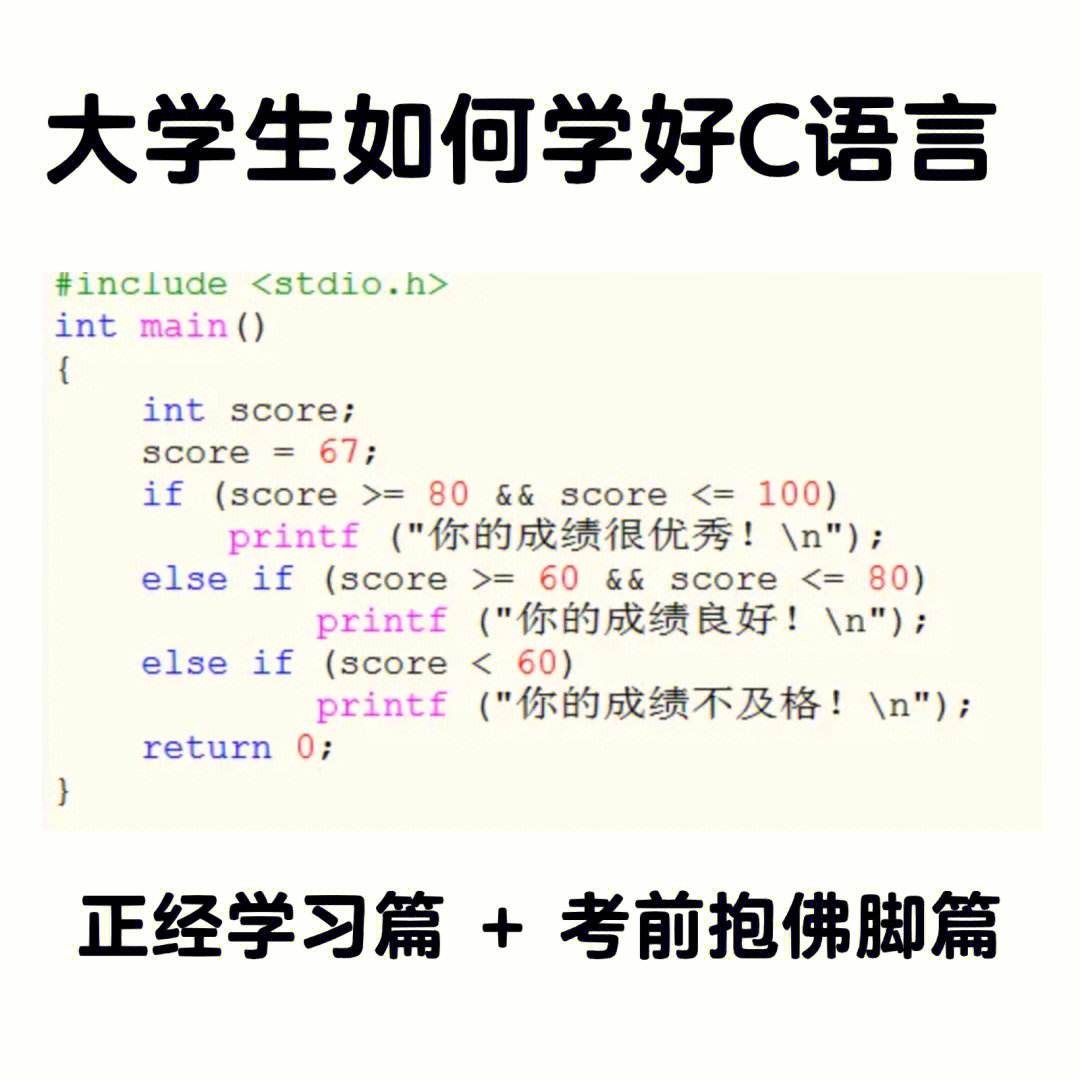 大学生如何学好C语言

#include <stdio.h>
int main()
{
    int score;
    score = 67;
    if (score >= 80 && score <= 100)
        printf ("你的成绩很优秀！\n");
    else if (score >= 60 && score <= 80)
            printf ("你的成绩良好！\n");
    else if (score < 60)
            printf ("你的成绩不及格！\n");
    return 0;
}

正经学习篇 + 考前抱佛脚篇